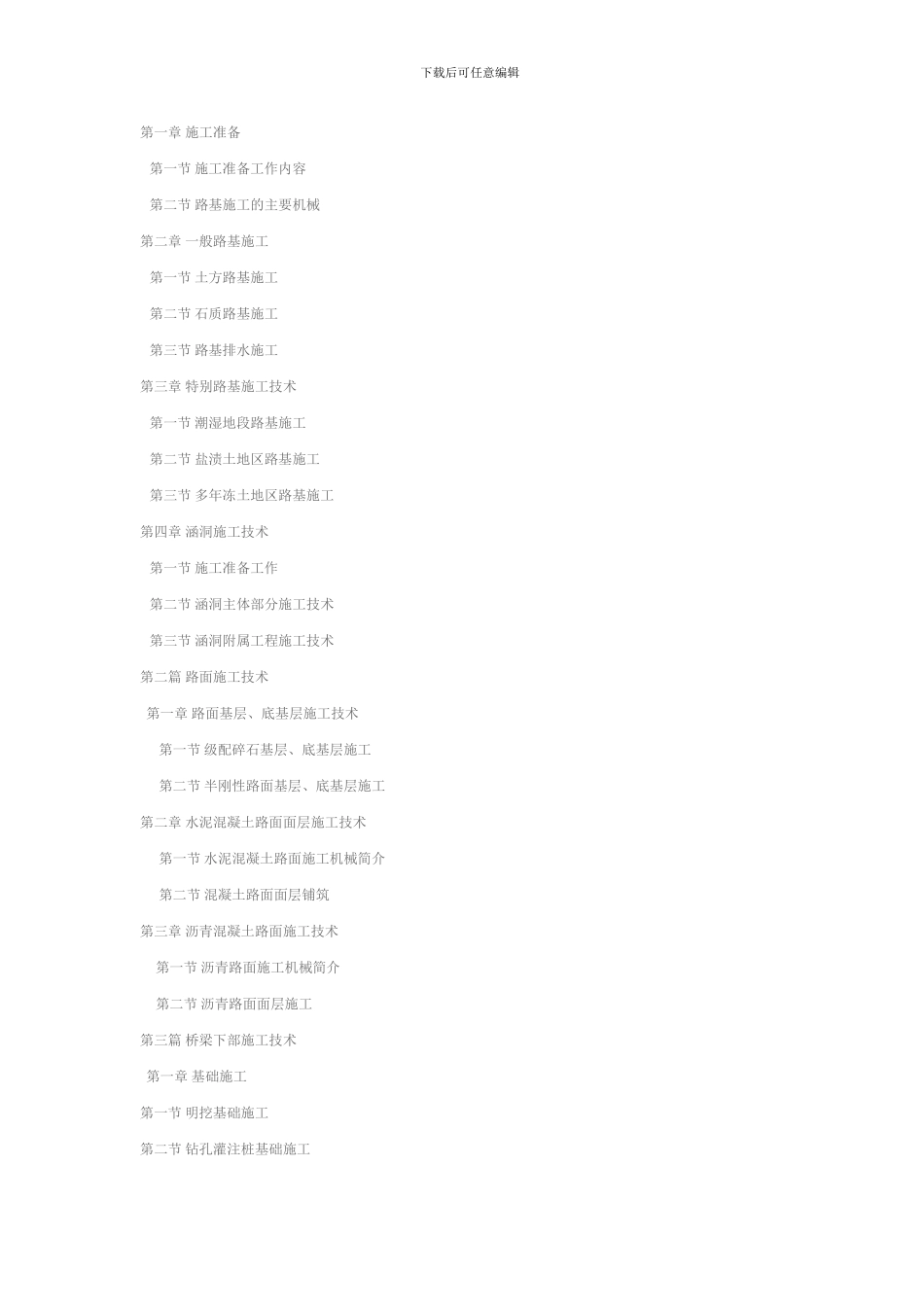 下载后可任意编辑

第一章 施工准备

第一节 施工准备工作内容

第二节 路基施工的主要机械

第二章 一般路基施工

第一节 土方路基施工

第二节 石质路基施工

第三节 路基排水施工

第三章 特别路基施工技术

第一节 潮湿地段路基施工

第二节 盐渍土地区路基施工

第三节 多年冻土地区路基施工

第四章 涵洞施工技术

第一节 施工准备工作

第二节 涵洞主体部分施工技术

第三节 涵洞附属工程施工技术

第二篇 路面施工技术

第一章 路面基层、底基层施工技术

第一节 级配碎石基层、底基层施工

第二节 半刚性路面基层、底基层施工

第二章 水泥混凝土路面面层施工技术

第一节 水泥混凝土路面施工机械简介

第二节 混凝土路面面层铺筑

第三章 沥青混凝土路面施工技术

第一节 沥青路面施工机械简介

第二节 沥青路面面层施工

第三篇 桥梁下部施工技术

第一章 基础施工

第一节 明挖基础施工

第二节 钻孔灌注桩基础施工